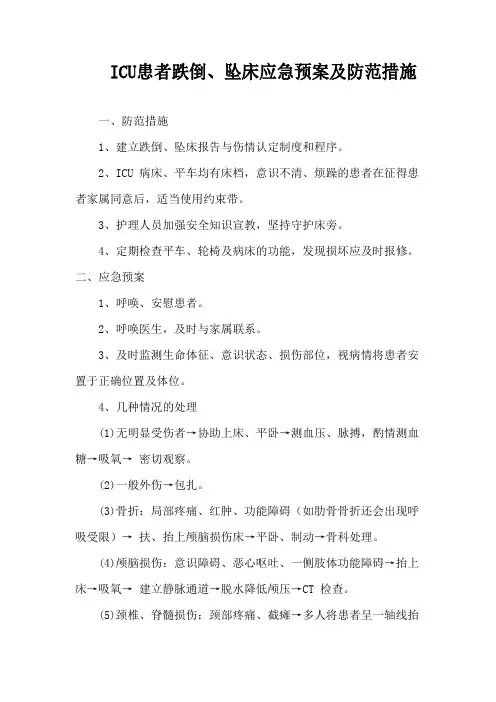 ICU患者跌倒、坠床应急预案及防范措施

一、防范措施

1、建立跌倒、坠床报告与伤情认定制度和程序。

2、ICU 病床、平车均有床档，意识不清、烦躁的患者在征得患者家属同意后，适当使用约束带。

3、护理人员加强安全知识宣教，坚持守护床旁。

4、定期检查平车、轮椅及病床的功能，发现损坏应及时报修。

二、应急预案

1、呼唤、安慰患者。

2、呼唤医生，及时与家属联系。

3、及时监测生命体征、意识状态、损伤部位，视病情将患者安置于正确位置及体位。

4、几种情况的处理

(1)无明显受伤者→协助上床、平卧→测血压、脉搏，酌情测血糖→吸氧→ 密切观察。

(2)一般外伤→包扎。

(3)骨折：局部疼痛、红肿、功能障碍（如肋骨骨折还会出现呼吸受限）→ 扶、抬上颅脑损伤床→平卧、制动→骨科处理。

(4)颅脑损伤：意识障碍、恶心呕吐、一侧肢体功能障碍→抬上床→吸氧→ 建立静脉通道→脱水降低颅压→CT 检查。

(5)颈椎、脊髓损伤：颈部疼痛、截瘫→多人将患者呈一轴线抬